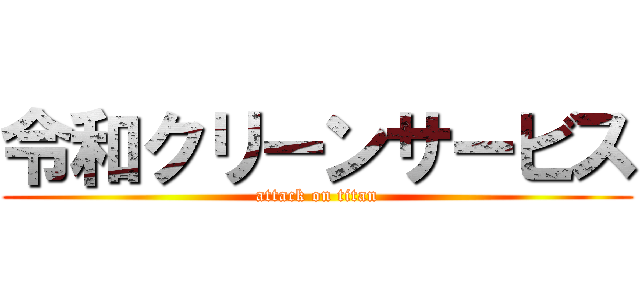 令和クリーンサービス
attack on titan